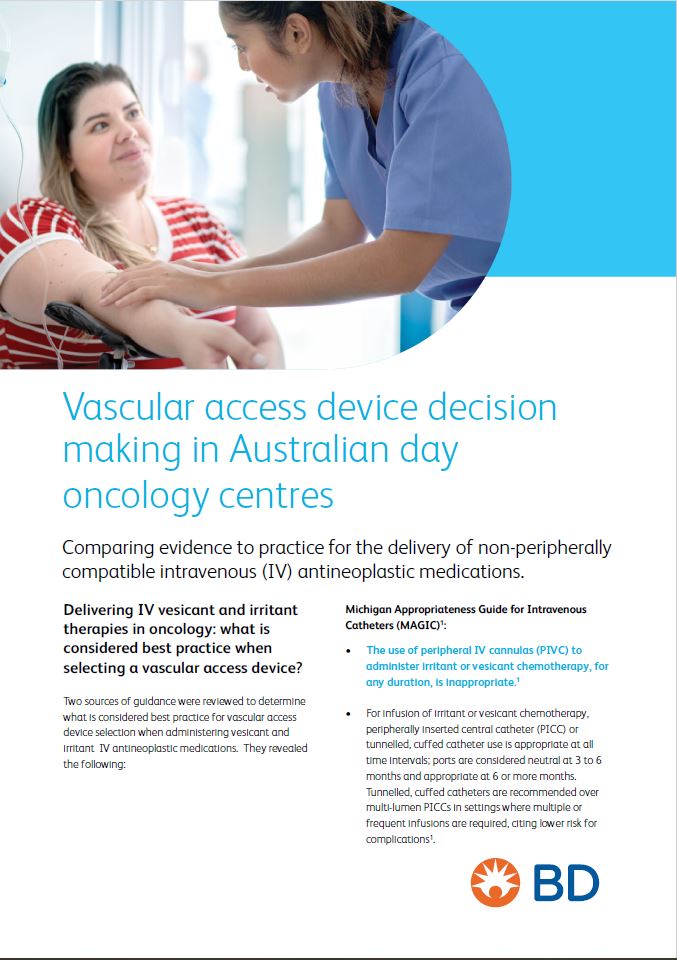 Vascular access device decision making in Australian day oncology centres

Comparing evidence to practice for the delivery of non-peripherally compatible intravenous (IV) antineoplastic medications.

Delivering IV vesicant and irritant therapies in oncology: what is considered best practice when selecting a vascular access device?

Two sources of guidance were reviewed to determine what is considered best practice for vascular access device selection when administering vesicant and irritant IV antineoplastic medications. They revealed the following:

Michigan Appropriateness Guide for Intravenous Catheters (MAGIC)$^1$:

• The use of peripheral IV cannulas (PIVC) to administer irritant or vesicant chemotherapy, for any duration, is inappropriate.$^1$

• For infusion of irritant or vesicant chemotherapy, peripherally inserted central catheter (PICC) or tunnelled, cuffed catheter use is appropriate at all time intervals; ports are considered neutral at 3 to 6 months and appropriate at 6 or more months. Tunnelled, cuffed catheters are recommended over multi-lumen PICCs in settings where multiple or frequent infusions are required, citing lower risk for complications$^1$.

BD